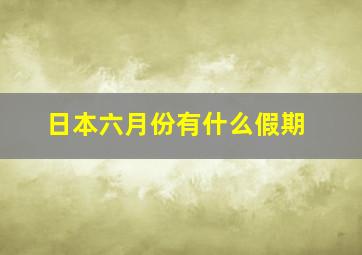 日本六月份有什么假期